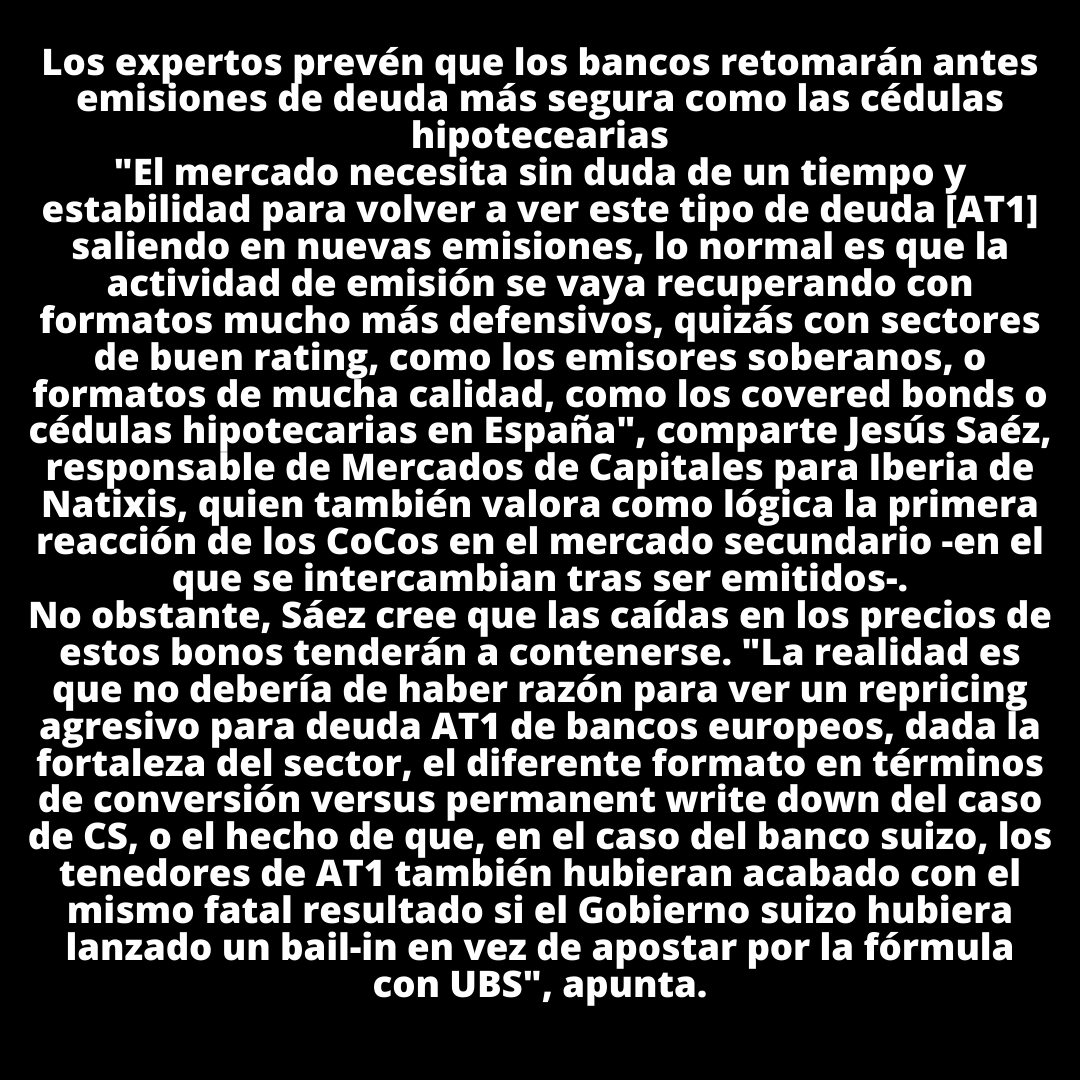 Los expertos prevén que los bancos retomarán antes emisiones de deuda más segura como las cédulas hipotecearias
"El mercado necesita sin duda de un tiempo y estabilidad para volver a ver este tipo de deuda [AT1] saliendo en nuevas emisiones, lo normal es que la actividad de emisión se vaya recuperando con formatos mucho más defensivos, quizás con sectores de buen rating, como los emisores soberanos, o formatos de mucha calidad, como los covered bonds o cédulas hipotecarias en España", comparte Jesús Saéz, responsable de Mercados de Capitales para Iberia de Natixis, quien también valora como lógica la primera reacción de los CoCos en el mercado secundario -en el que se intercambian tras ser emitidos-.
No obstante, Sáez cree que las caídas en los precios de estos bonos tenderán a contenerse. "La realidad es que no debería de haber razón para ver un repricing agresivo para deuda AT1 de bancos europeos, dada la fortaleza del sector, el diferente formato en términos de conversión versus permanent write down del caso de CS, o el hecho de que, en el caso del banco suizo, los tenedores de AT1 también hubieran acabado con el mismo fatal resultado si el Gobierno suizo hubiera lanzado un bail-in en vez de apostar por la fórmula con UBS", apunta.